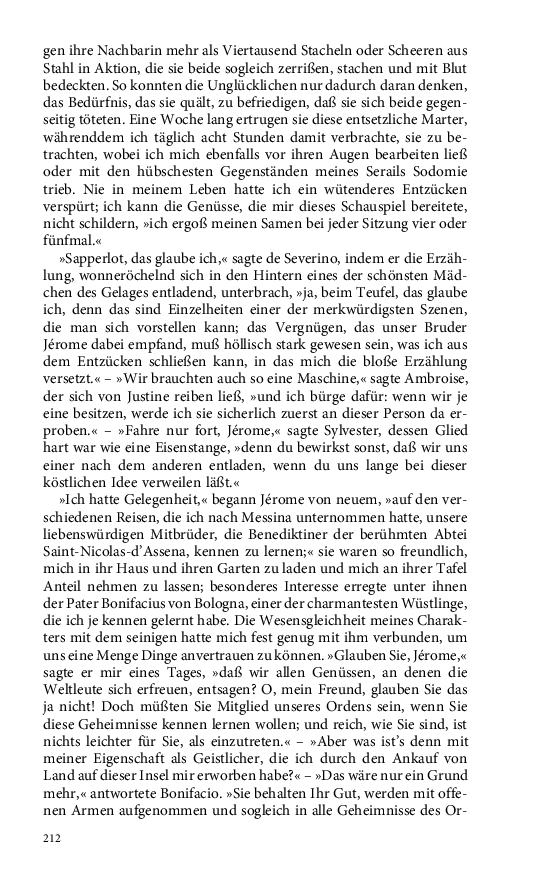 gen ihre Nachbarin mehr als Viertausend Stacheln oder Scheeren aus Stahl in Aktion, die sie beide sogleich zerrißen, stachen und mit Blut bedeckten. So konnten die Unglücklichen nur dadurch daran denken, das Bedürfnis, das sie quält, zu befriedigen, daß sie sich beide gegenseitig töteten. Eine Woche lang ertrugen sie diese entsetzliche Marter, währenddem ich täglich acht Stunden damit verbrachte, sie zu betrachten, wobei ich mich ebenfalls vor ihren Augen bearbeiten ließ oder mit den hübschesten Gegenständen meines Serails Sodomie trieb. Nie in meinem Leben hatte ich ein wütenderes Entzücken verspürt; ich kann die Genüsse, die mir dieses Schauspiel bereitete, nicht schildern, »ich ergoß meinen Samen bei jeder Sitzung vier oder fünfmal.«

»Sapperlot, das glaube ich,« sagte de Severino, indem er die Erzählung, wonneröchelnd sich in den Hintern eines der schönsten Mädchen des Gelages entladend, unterbrach, »ja, beim Teufel, das glaube ich, denn das sind Einzelheiten einer der merkwürdigsten Szenen, die man sich vorstellen kann; das Vergnügen, das unser Bruder Jérome dabei empfand, muß höllisch stark gewesen sein, was ich aus dem Entzücken schließen kann, in das mich die bloße Erzählung versetzt.« – »Wir brauchten auch so eine Maschine,« sagte Ambroise, der sich von Justine reiben ließ, »und ich bürge dafür: wenn wir je eine besitzen, werde ich sie sicherlich zuerst an dieser Person da erproben.« – »Fahre nur fort, Jérome,« sagte Sylvester, dessen Glied hart war wie eine Eisenstange, »denn du bewirkst sonst, daß wir uns einer nach dem anderen entladen, wenn du uns lange bei dieser köstlichen Idee verweilen läßt.«

»Ich hatte Gelegenheit,« begann Jérome von neuem, »auf den verschiedenen Reisen, die ich nach Messina unternommen hatte, unsere liebenswürdigen Mitbrüder, die Benediktiner der berühmten Abtei Saint-Nicolas-d'Assena, kennen zu lernen;« sie waren so freundlich, mich in ihr Haus und ihren Garten zu laden und mich an ihrer Tafel Anteil nehmen zu lassen; besonderes Interesse erregte unter ihnen der Pater Bonifacius von Bologna, einer der charmantesten Wüstlinge, die ich je kennen gelernt habe. Die Wesensgleichheit meines Charakters mit dem seinigen hatte mich fest genug mit ihm verbunden, um uns eine Menge Dinge anvertrauen zu können. »Glauben Sie, Jérome,« sagte er mir eines Tages, »daß wir allen Genüssen, an denen die Weltleute sich erfreuen, entsagen? O, mein Freund, glauben Sie das ja nicht! Doch müßten Sie Mitglied unseres Ordens sein, wenn Sie diese Geheimnisse kennen lernen wollen; und reich, wie Sie sind, ist nichts leichter für Sie, als einzutreten.« – »Aber was ist's denn mit meiner Eigenschaft als Geistlicher, die ich durch den Ankauf von Land auf dieser Insel mir erworben habe?« – »Das wäre nur ein Grund mehr,« antwortete Bonifacio. »Sie behalten Ihr Gut, werden mit offenen Armen aufgenommen und sogleich in alle Geheimnisse des Or-

212